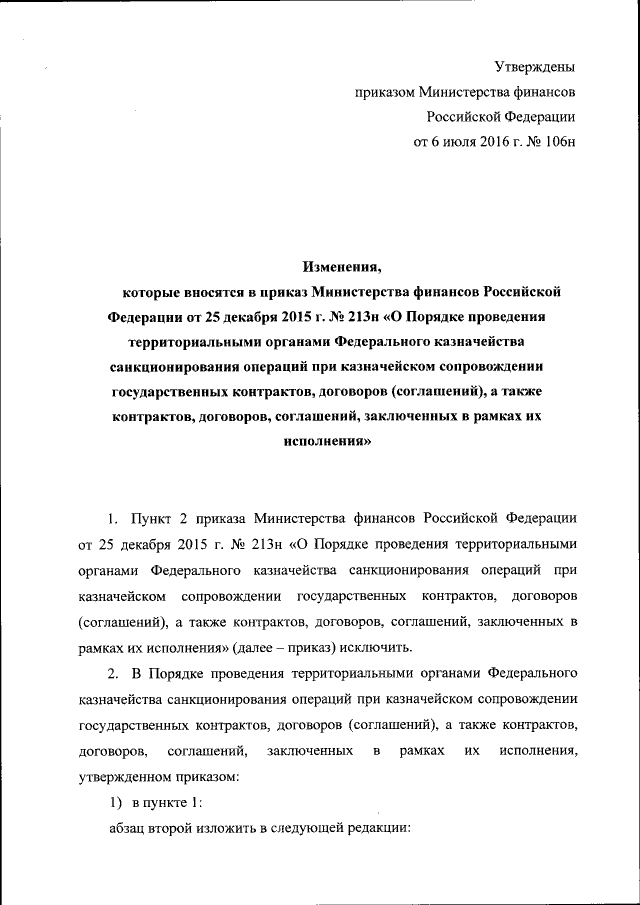 Утверждены
приказом Министерства финансов
Российской Федерации
от 6 июля 2016 г. № 106н

Изменения,
которые вносятся в приказ Министерства финансов Российской Федерации от 25 декабря 2015 г. № 213н «О Порядке проведения территориальными органами Федерального казначейства санкционирования операций при казначейском сопровождении государственных контрактов, договоров (соглашений), а также контрактов, договоров, соглашений, заключенных в рамках их исполнения»

1. Пункт 2 приказа Министерства финансов Российской Федерации от 25 декабря 2015 г. № 213н «О Порядке проведения территориальными органами Федерального казначейства санкционирования операций при казначейском сопровождении государственных контрактов, договоров (соглашений), а также контрактов, договоров, соглашений, заключенных в рамках их исполнения» (далее – приказ) исключить.

2. В Порядке проведения территориальными органами Федерального казначейства санкционирования операций при казначейском сопровождении государственных контрактов, договоров (соглашений), а также контрактов, договоров, соглашений, заключенных в рамках их исполнения, утвержденном приказом:

1) в пункте 1:

абзац второй изложить в следующей редакции: